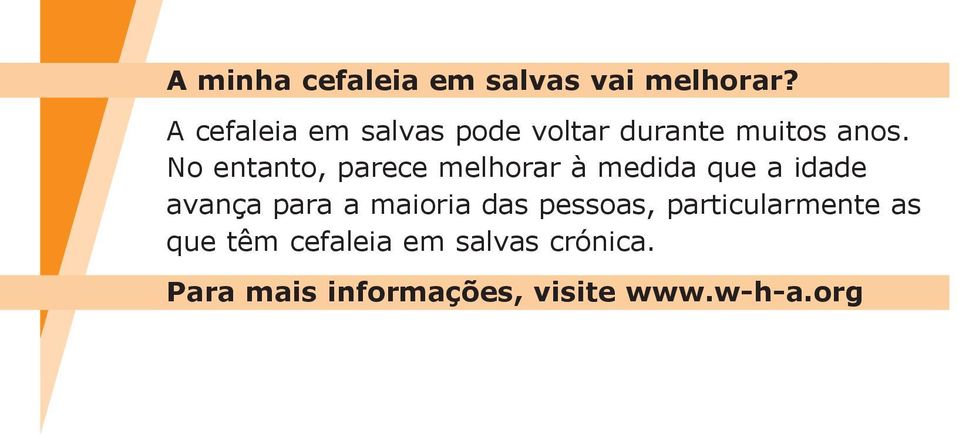 A minha cefaleia em salvas vai melhorar?

A cefaleia em salvas pode voltar durante muitos anos. No entanto, parece melhorar à medida que a idade avança para a maioria das pessoas, particularmente as que têm cefaleia em salvas crónica.

Para mais informações, visite www.w-h-a.org